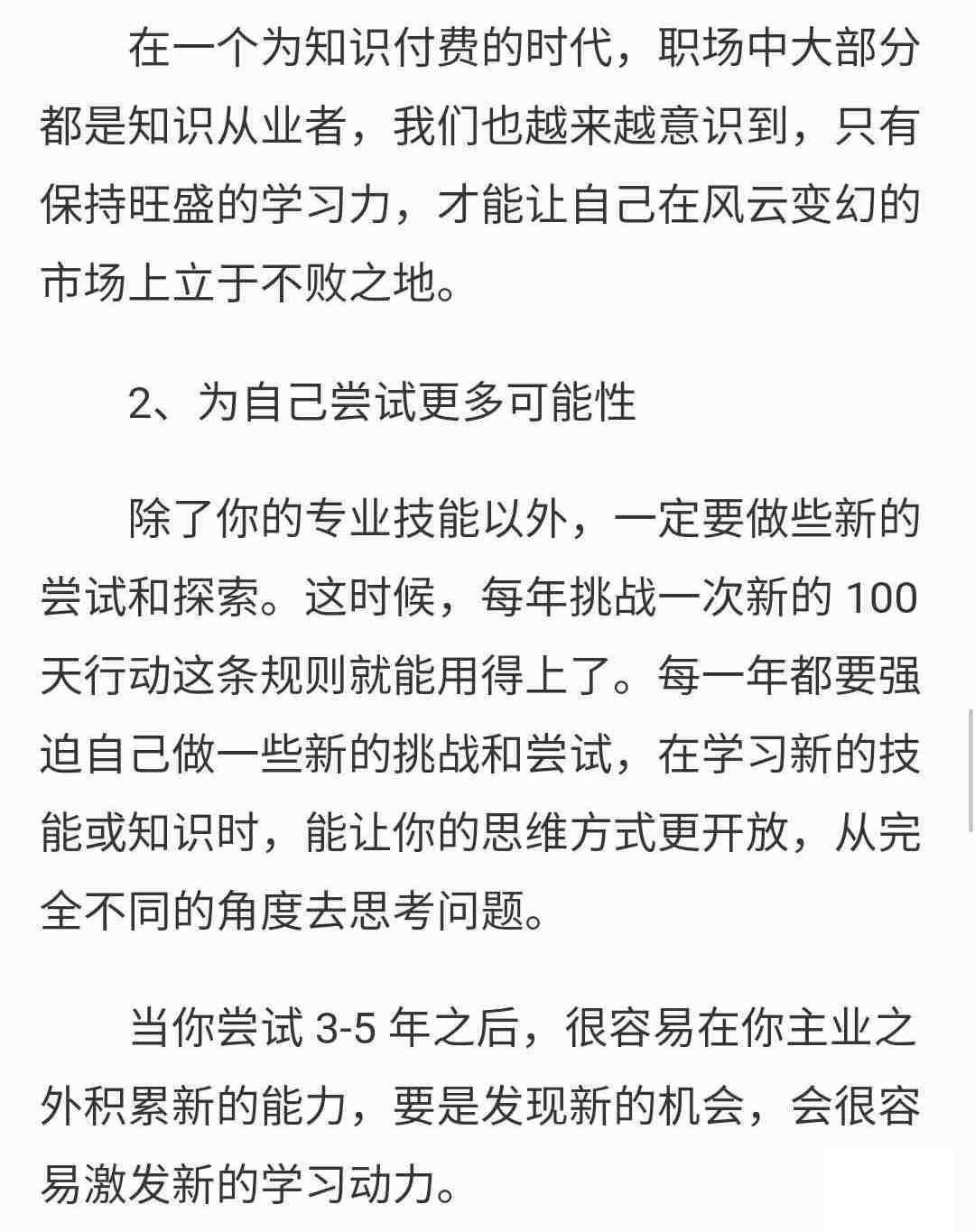 在一个为知识付费的时代，职场中大部分都是知识从业者，我们也越来越意识到，只有保持旺盛的学习力，才能让自己在风云变幻的市场上立于不败之地。

2、为自己尝试更多可能性

除了你的专业技能以外，一定要做些新的尝试和探索。这时候，每年挑战一次新的 100 天行动这条规则就能用得上了。每一年都要强迫自己做一些新的挑战和尝试，在学习新的技能或知识时，能让你的思维方式更开放，从完全不同的角度去思考问题。

当你尝试 3-5 年之后，很容易在你主业之外积累新的能力，要是发现新的机会，会很容易激发新的学习动力。